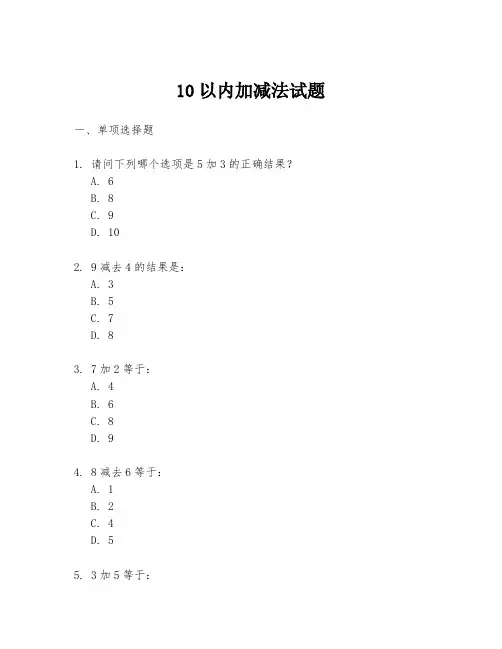 10 以内加减法试题

一、单项选择题

1. 请问下列哪个选项是 5 加 3 的正确结果？
A. 6
B. 8
C. 9
D. 10

2. 9 减去 4 的结果是：
A. 3
B. 5
C. 7
D. 8

3. 7 加 2 等于：
A. 4
B. 6
C. 8
D. 9

4. 8 减去 6 等于：
A. 1
B. 2
C. 4
D. 5

5. 3 加 5 等于：